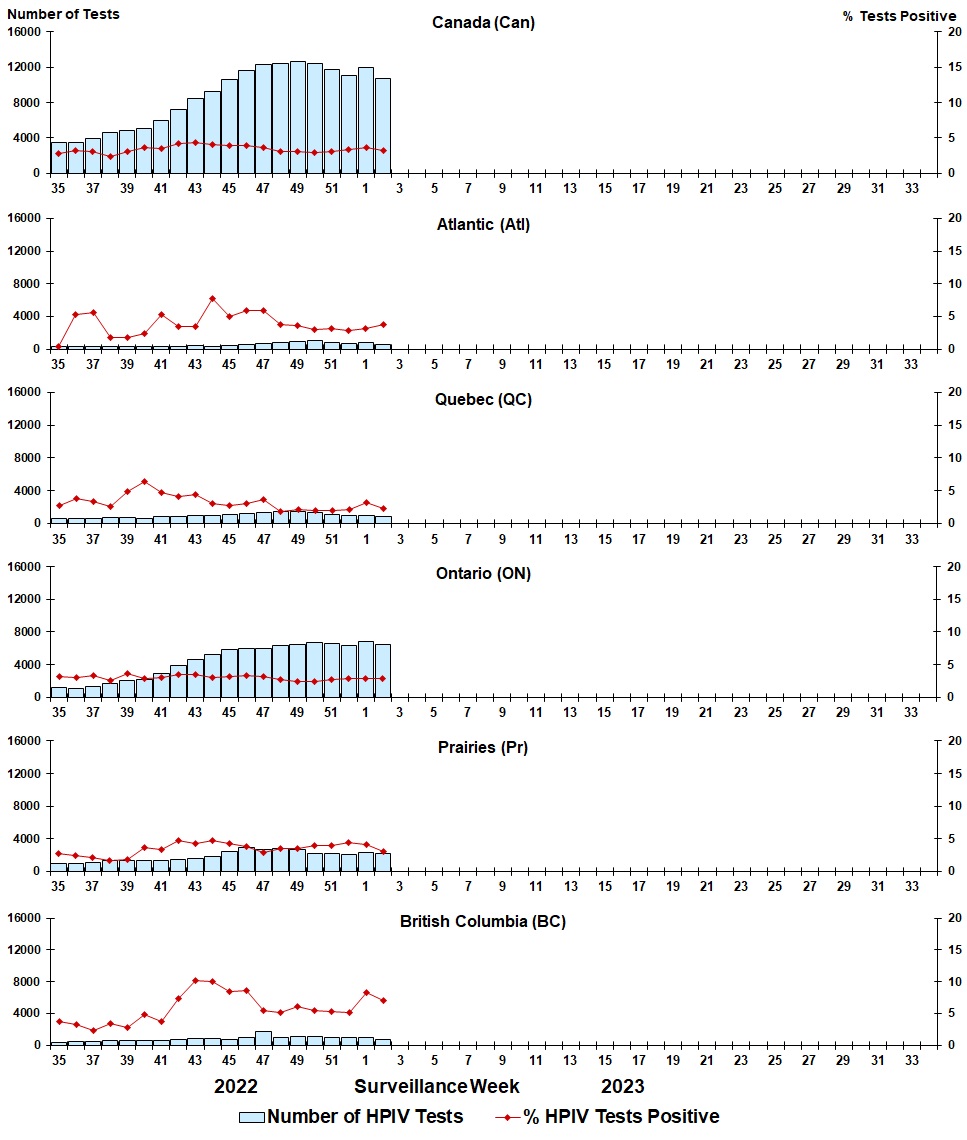 Number of Tests

Canada (Can)

% Tests Positive

16000 12000 8000 4000 0

20 15 10 5 0

35 37 39 41 43 45 47 49 51 1 3 5 7 9 11 13 15 17 19 21 23 25 27 29 31 33

Atlantic (Atl)

16000 12000 8000 4000 0

20 15 10 5 0

35 37 39 41 43 45 47 49 51 1 3 5 7 9 11 13 15 17 19 21 23 25 27 29 31 33

Quebec (QC)

16000 12000 8000 4000 0

20 15 10 5 0

35 37 39 41 43 45 47 49 51 1 3 5 7 9 11 13 15 17 19 21 23 25 27 29 31 33

Ontario (ON)

16000 12000 8000 4000 0

20 15 10 5 0

35 37 39 41 43 45 47 49 51 1 3 5 7 9 11 13 15 17 19 21 23 25 27 29 31 33

Prairies (Pr)

16000 12000 8000 4000 0

20 15 10 5 0

35 37 39 41 43 45 47 49 51 1 3 5 7 9 11 13 15 17 19 21 23 25 27 29 31 33

British Columbia (BC)

16000 12000 8000 4000 0

20 15 10 5 0

35 37 39 41 43 45 47 49 51 1 3 5 7 9 11 13 15 17 19 21 23 25 27 29 31 33

2022 Surveillance Week 2023

Number of HPIV Tests % HPIV Tests Positive